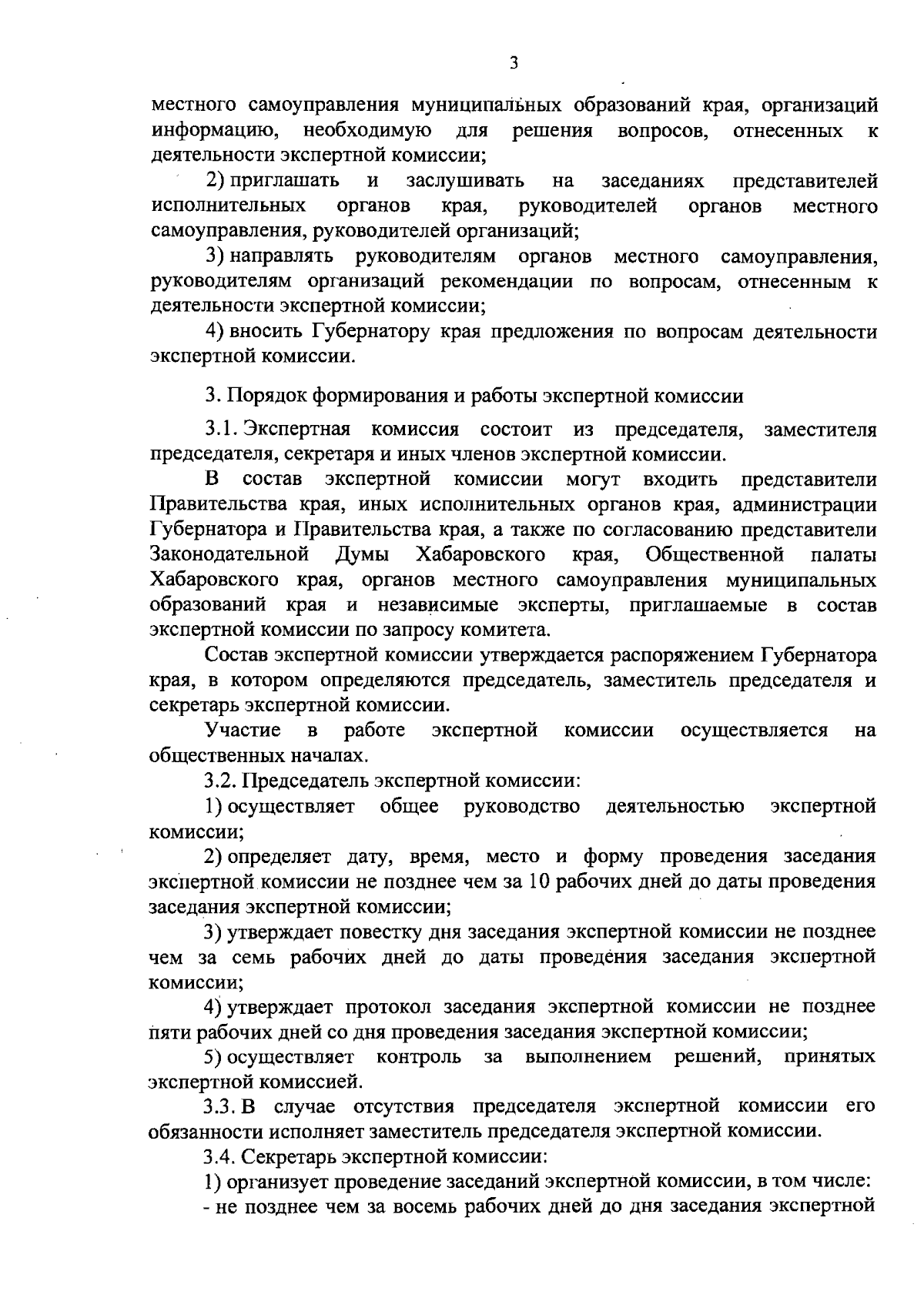 3

местного самоуправления муниципальных образований края, организаций информацию, необходимую для решения вопросов, отнесенных к деятельности экспертной комиссии;

2) приглашать и заслушивать на заседаниях представителей исполнительных органов края, руководителей органов местного самоуправления, руководителей организаций;

3) направлять руководителям органов местного самоуправления, руководителям организаций рекомендации по вопросам, отнесенным к деятельности экспертной комиссии;

4) вносить Губернатору края предложения по вопросам деятельности экспертной комиссии.

3. Порядок формирования и работы экспертной комиссии

3.1. Экспертная комиссия состоит из председателя, заместителя председателя, секретаря и иных членов экспертной комиссии.

В состав экспертной комиссии могут входить представители Правительства края, иных исполнительных органов края, администрации Губернатора и Правительства края, а также по согласованию представители Законодательной Думы Хабаровского края, Общественной палаты Хабаровского края, органов местного самоуправления муниципальных образований края и независимые эксперты, приглашаемые в состав экспертной комиссии по запросу комитета.

Состав экспертной комиссии утверждается распоряжением Губернатора края, в котором определяются председатель, заместитель председателя и секретарь экспертной комиссии.

Участие в работе экспертной комиссии осуществляется на общественных началах.

3.2. Председатель экспертной комиссии:

1) осуществляет общее руководство деятельностью экспертной комиссии;

2) определяет дату, время, место и форму проведения заседания экспертной комиссии не позднее чем за 10 рабочих дней до даты проведения заседания экспертной комиссии;

3) утверждает повестку дня заседания экспертной комиссии не позднее чем за семь рабочих дней до даты проведения заседания экспертной комиссии;

4) утверждает протокол заседания экспертной комиссии не позднее пяти рабочих дней со дня проведения заседания экспертной комиссии;

5) осуществляет контроль за выполнением решений, принятых экспертной комиссией.

3.3. В случае отсутствия председателя экспертной комиссии его обязанности исполняет заместитель председателя экспертной комиссии.

3.4. Секретарь экспертной комиссии:

1) организует проведение заседаний экспертной комиссии, в том числе:

- не позднее чем за восемь рабочих дней до дня заседания экспертной